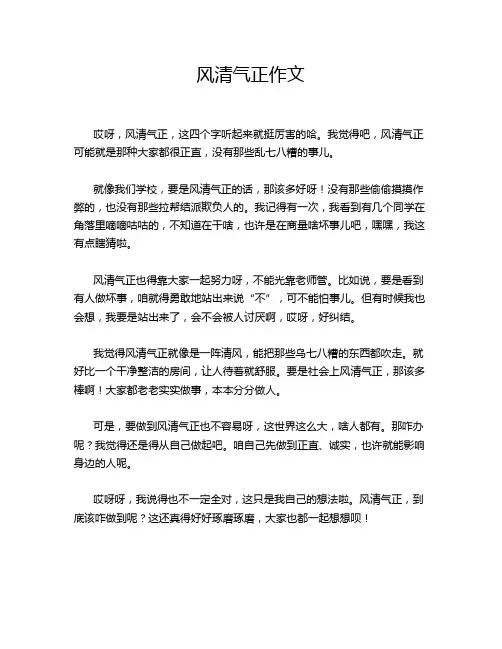 风清气正作文

哎呀，风清气正，这四个字听起来就挺厉害的哈。我觉得吧，风清气正可能就是那种大家都很正直，没有那些乱七八糟的事儿。

就像我们学校，要是风清气正的话，那该多好呀！没有那些偷偷摸摸作弊的，也没有那些拉帮结派欺负人的。我记得有一次，我看到有几个同学在角落里嘀嘀咕咕的，不知道在干啥，也许是在商量啥坏事儿吧，嘿嘿，我这有点瞎猜啦。

风清气正也得靠大家一起努力呀，不能光靠老师管。比如说，要是看到有人做坏事，咱就得勇敢地站出来说“不”，可不能怕事儿。但有时候我也会想，我要是站出来了，会不会被人讨厌啊，哎呀，好纠结。

我觉得风清气正就像是一阵清风，能把那些乌七八糟的东西都吹走。就好比一个干净整洁的房间，让人待着就舒服。要是社会上风清气正，那该多棒啊！大家都老老实实做事，本本分分做人。

可是，要做到风清气正也不容易呀，这世界这么大，啥人都有。那咋办呢？我觉得还是得从自己做起吧。咱自己先做到正直、诚实，也许就能影响身边的人呢。

哎呀呀，我说得也不一定全对，这只是我自己的想法啦。风清气正，到底该咋做到呢？这还真得好好琢磨琢磨，大家也都一起想想呗！